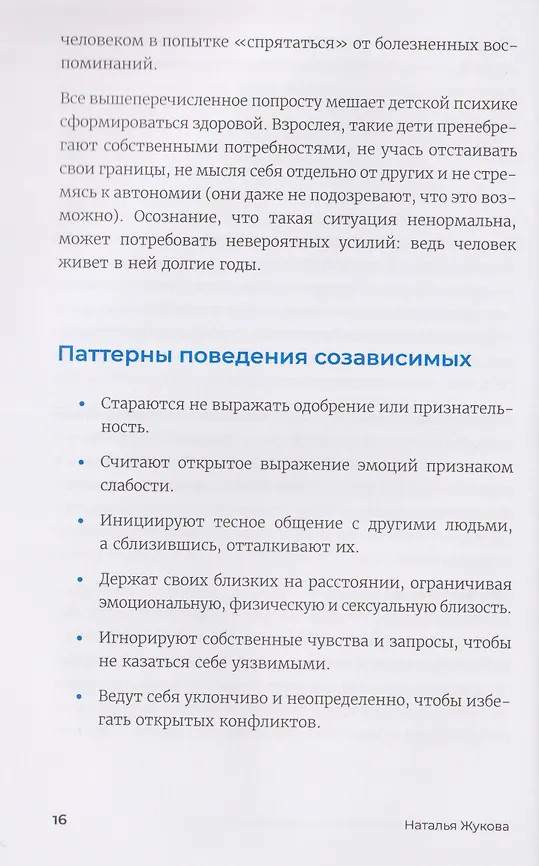 человеком в попытке «спрятаться» от болезненных воспоминаний.

Все вышеперечисленное попросту мешает детской психике сформироваться здоровой. Взрослея, такие дети пренебрегают собственными потребностями, не учась отстаивать свои границы, не мысля себя отдельно от других и не стремясь к автономии (они даже не подозревают, что это возможно). Осознание, что такая ситуация ненормальна, может потребовать невероятных усилий: ведь человек живет в ней долгие годы.

Паттерны поведения созависимых

• Стараются не выражать одобрение или признательность.

• Считают открытое выражение эмоций признаком слабости.

• Инициируют тесное общение с другими людьми, а сблизившись, отталкивают их.

• Держат своих близких на расстоянии, ограничивая эмоциональную, физическую и сексуальную близость.

• Игнорируют собственные чувства и запросы, чтобы не казаться себе уязвимыми.

• Ведут себя уклончиво и неопределенно, чтобы избегать открытых конфликтов.

16

Наталья Жукова